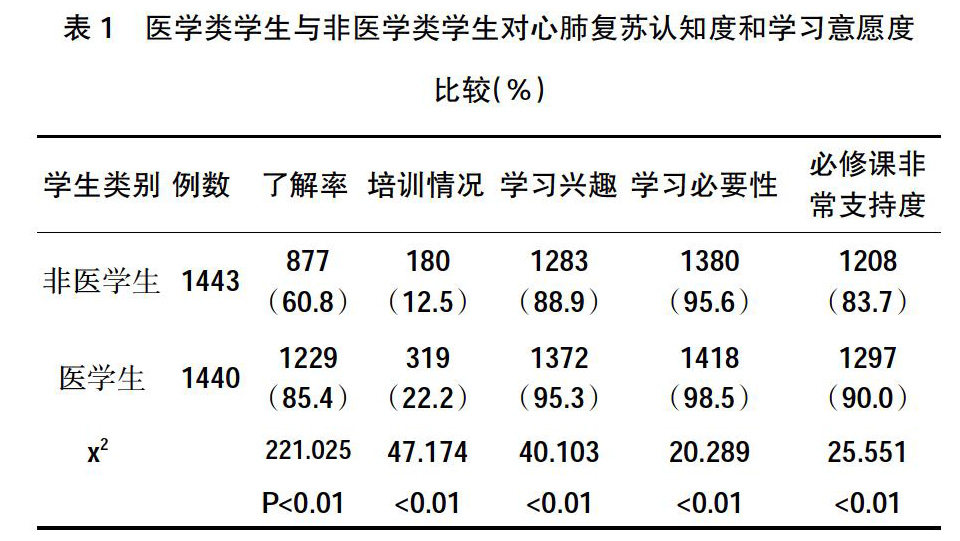 表1 医学类学生与非医学类学生对心肺复苏认知度和学习意愿度比较(%)

| 学生类别 | 例数 | 了解率 | 培训情况 | 学习兴趣 | 学习必要性 | 必修课非常支持度 |
|---|---|---|---|---|---|---|
| 非医学生 | 1443 | 877（60.8） | 180（12.5） | 1283（88.9） | 1380（95.6） | 1208（83.7） |
| 医学生 | 1440 | 1229（85.4） | 319（22.2） | 1372（95.3） | 1418（98.5） | 1297（90.0） |
| $x^2$ | | 221.025 | 47.174 | 40.103 | 20.289 | 25.551 |
| | | P<0.01 | <0.01 | <0.01 | <0.01 | <0.01 |